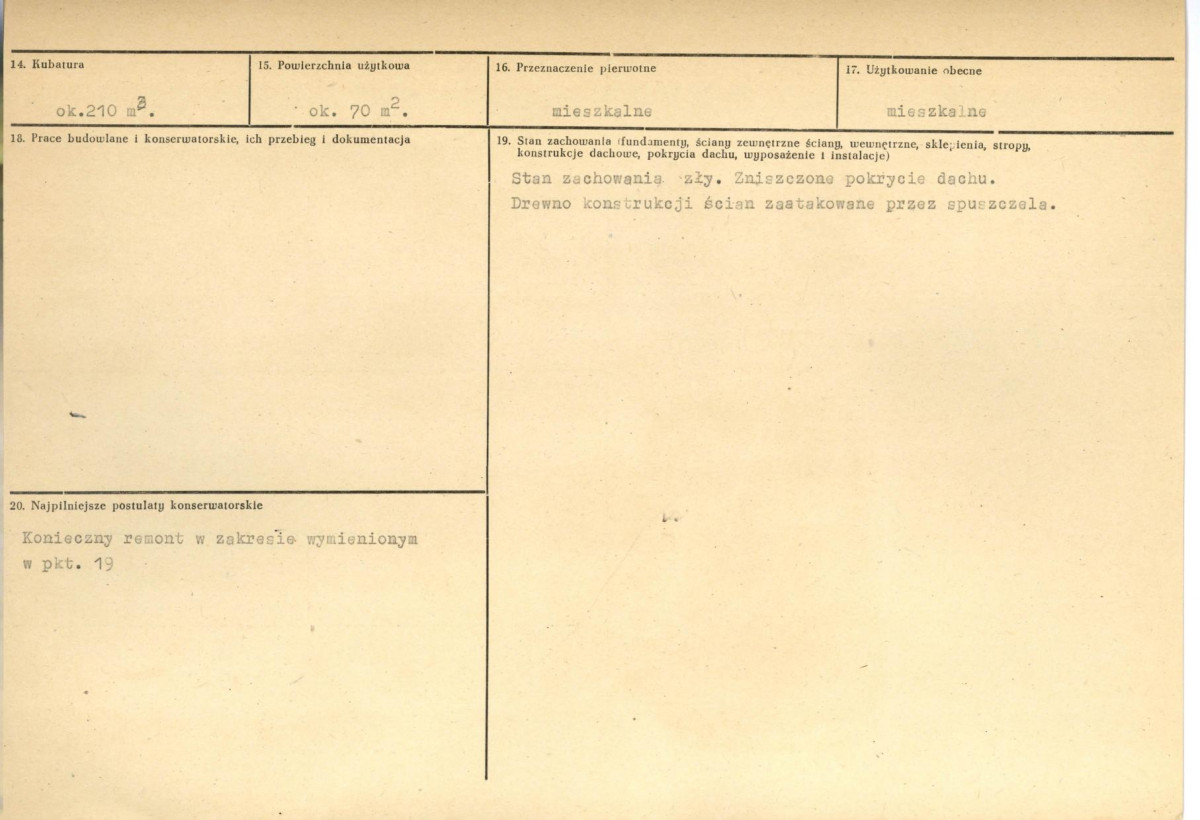 14. Kubatura

ok.210 $m^3$.

15. Powierzchnia użytkowa

ok. 70 $m^2$.

16. Przeznaczenie pierwotne

mieszkalne

17. Użytkowanie obecne

mieszkalne

18. Prace budowlane i konserwatorskie, ich przebieg i dokumentacja

19. Stan zachowania (fundamenty, ściany zewnętrzne ściany, wewnętrzne, sklepienia, stropy, konstrukcje dachowe, pokrycia dachu, wyposażenie i instalacje)

Stan zachowania zły. Zniszczone pokrycie dachu. Drewno konstrukcji ścian zaatakowane przez spuszczela.

20. Najpilniejsze postulaty konserwatorskie

Konieczny remont w zakresie wymienionym w pkt. 19